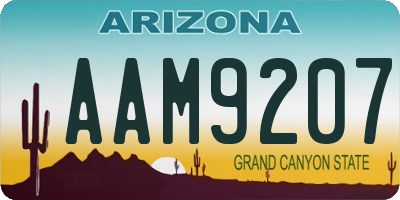 ARIZONA

AAM9207

GRAND CANYON STATE